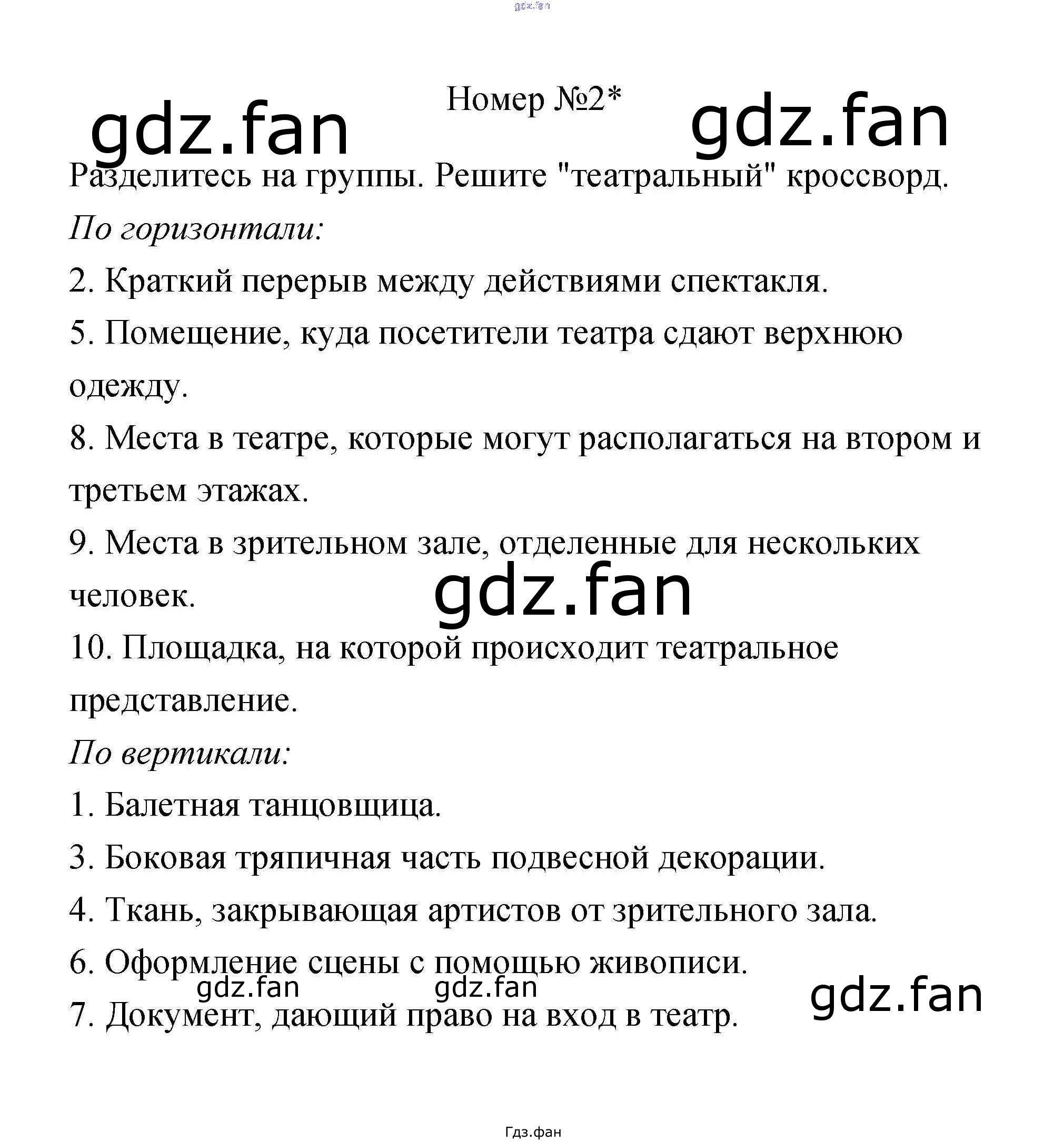 Номер №2*

Разделитесь на группы. Решите "театральный" кроссворд.

По горизонтали:

2. Краткий перерыв между действиями спектакля.

5. Помещение, куда посетители театра сдают верхнюю одежду.

8. Места в театре, которые могут располагаться на втором и третьем этажах.

9. Места в зрительном зале, отделенные для нескольких человек.

10. Площадка, на которой происходит театральное представление.

По вертикали:

1. Балетная танцовщица.

3. Боковая тряпичная часть подвесной декорации.

4. Ткань, закрывающая артистов от зрительного зала.

6. Оформление сцены с помощью живописи.

7. Документ, дающий право на вход в театр.

Гдз.фан

gdz.fan